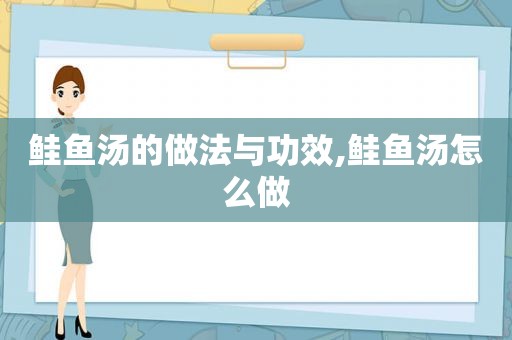 鲑鱼汤的做法与功效,鲑鱼汤怎么做